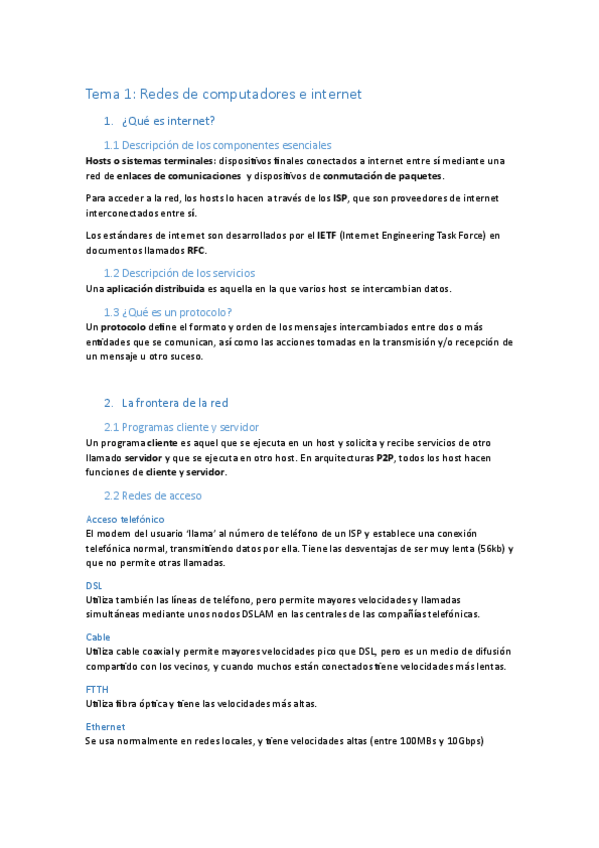 Tema 1: Redes de computadores e internet

1. ¿Qué es internet?

1.1 Descripción de los componentes esenciales

Hosts o sistemas terminales: dispositivos finales conectados a internet entre sí mediante una red de enlaces de comunicaciones y dispositivos de conmutación de paquetes.

Para acceder a la red, los hosts lo hacen a través de los ISP, que son proveedores de internet interconectados entre sí.

Los estándares de internet son desarrollados por el IETF (Internet Engineering Task Force) en documentos llamados RFC.

1.2 Descripción de los servicios

Una aplicación distribuida es aquella en la que varios host se intercambian datos.

1.3 ¿Qué es un protocolo?

Un protocolo define el formato y orden de los mensajes intercambiados entre dos o más entidades que se comunican, así como las acciones tomadas en la transmisión y/o recepción de un mensaje u otro suceso.

2. La frontera de la red

2.1 Programas cliente y servidor

Un programa cliente es aquel que se ejecuta en un host y solicita y recibe servicios de otro llamado servidor y que se ejecuta en otro host. En arquitecturas P2P, todos los host hacen funciones de cliente y servidor.

2.2 Redes de acceso

Acceso telefónico

El modem del usuario 'llama' al número de teléfono de un ISP y establece una conexión telefónica normal, transmitiendo datos por ella. Tiene las desventajas de ser muy lenta (56kb) y que no permite otras llamadas.

DSL

Utiliza también las líneas de teléfono, pero permite mayores velocidades y llamadas simultáneas mediante unos nodos DSLAM en las centrales de las compañías telefónicas.

Cable

Utiliza cable coaxial y permite mayores velocidades pico que DSL, pero es un medio de difusión compartido con los vecinos, y cuando muchos están conectados tiene velocidades más lentas.

FTTH

Utiliza fibra óptica y tiene las velocidades más altas.

Ethernet

Se usa normalmente en redes locales, y tiene velocidades altas (entre 100MBs y 10Gbps)